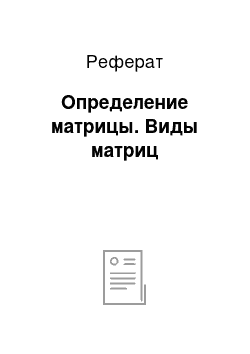 Реферат

Определение матрицы. Виды матриц